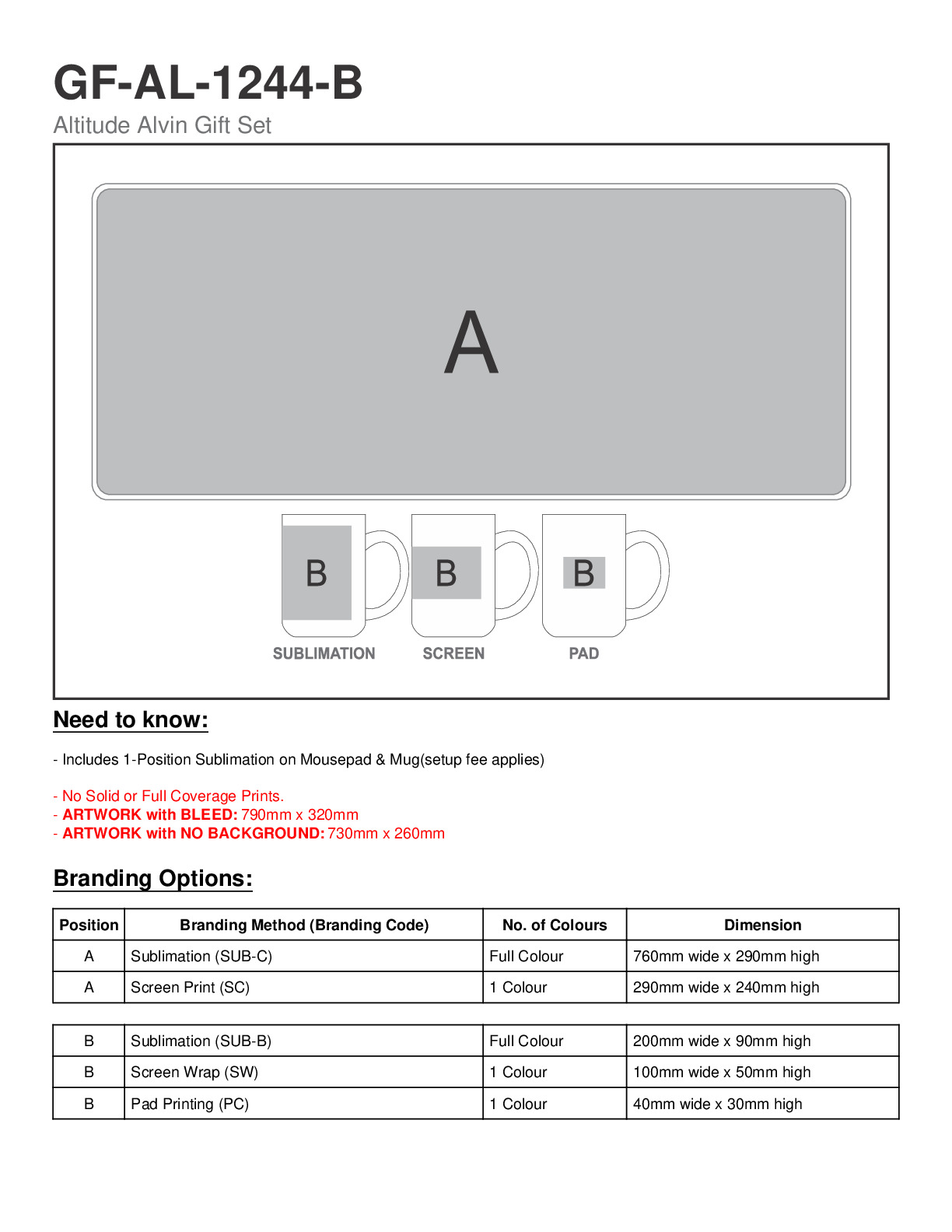 GF-AL-1244-B
Altitude Alvin Gift Set

A

B B B
SUBLIMATION SCREEN PAD

Need to know:

- Includes 1-Position Sublimation on Mousepad & Mug(setup fee applies)

- No Solid or Full Coverage Prints.
- ARTWORK with BLEED: 790mm x 320mm
- ARTWORK with NO BACKGROUND: 730mm x 260mm

Branding Options:

| Position | Branding Method (Branding Code) | No. of Colours | Dimension |
|---|---|---|---|
| A | Sublimation (SUB-C) | Full Colour | 760mm wide x 290mm high |
| A | Screen Print (SC) | 1 Colour | 290mm wide x 240mm high |

| B | Sublimation (SUB-B) | Full Colour | 200mm wide x 90mm high |
|---|---|---|---|
| B | Screen Wrap (SW) | 1 Colour | 100mm wide x 50mm high |
| B | Pad Printing (PC) | 1 Colour | 40mm wide x 30mm high |